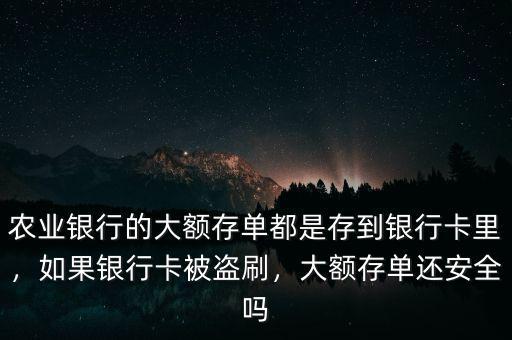 农业银行的大额存单都是存到银行卡里，如果银行卡被盗刷，大额存单还安全吗